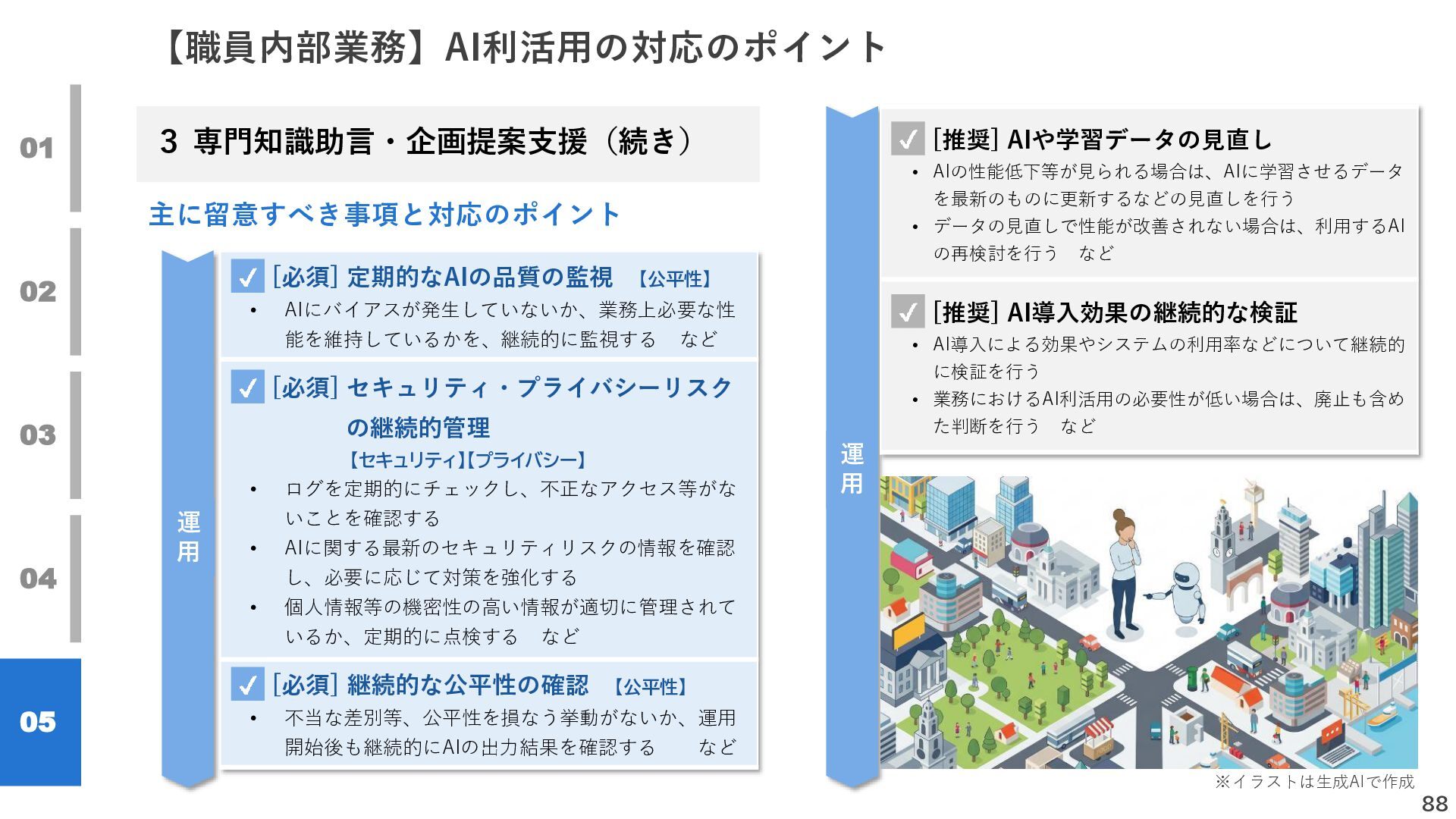 【職員内部業務】AI利活用の対応のポイント

01

02

03

04

05

3 専門知識助言・企画提案支援（続き）

主に留意すべき事項と対応のポイント

運用

☑ [必須] 定期的なAIの品質の監視 【公平性】
• AIにバイアスが発生していないか、業務上必要な性能を維持しているかを、継続的に監視する など

☑ [必須] セキュリティ・プライバシーリスクの継続的管理
【セキュリティ】【プライバシー】
• ログを定期的にチェックし、不正なアクセス等がないことを確認する
• AIに関する最新のセキュリティリスクの情報を確認し、必要に応じて対策を強化する
• 個人情報等の機密性の高い情報が適切に管理されているか、定期的に点検する など

☑ [必須] 継続的な公平性の確認 【公平性】
• 不当な差別等、公平性を損なう挙動がないか、運用開始後も継続的にAIの出力結果を確認する など

運用

☑ [推奨] AIや学習データの見直し
• AIの性能低下等が見られる場合は、AIに学習させるデータを最新のものに更新するなどの見直しを行う
• データの見直しで性能が改善されない場合は、利用するAIの再検討を行う など

☑ [推奨] AI導入効果の継続的な検証
• AI導入による効果やシステムの利用率などについて継続的に検証を行う
• 業務におけるAI利活用の必要性が低い場合は、廃止も含めた判断を行う など

※イラストは生成AIで作成

88